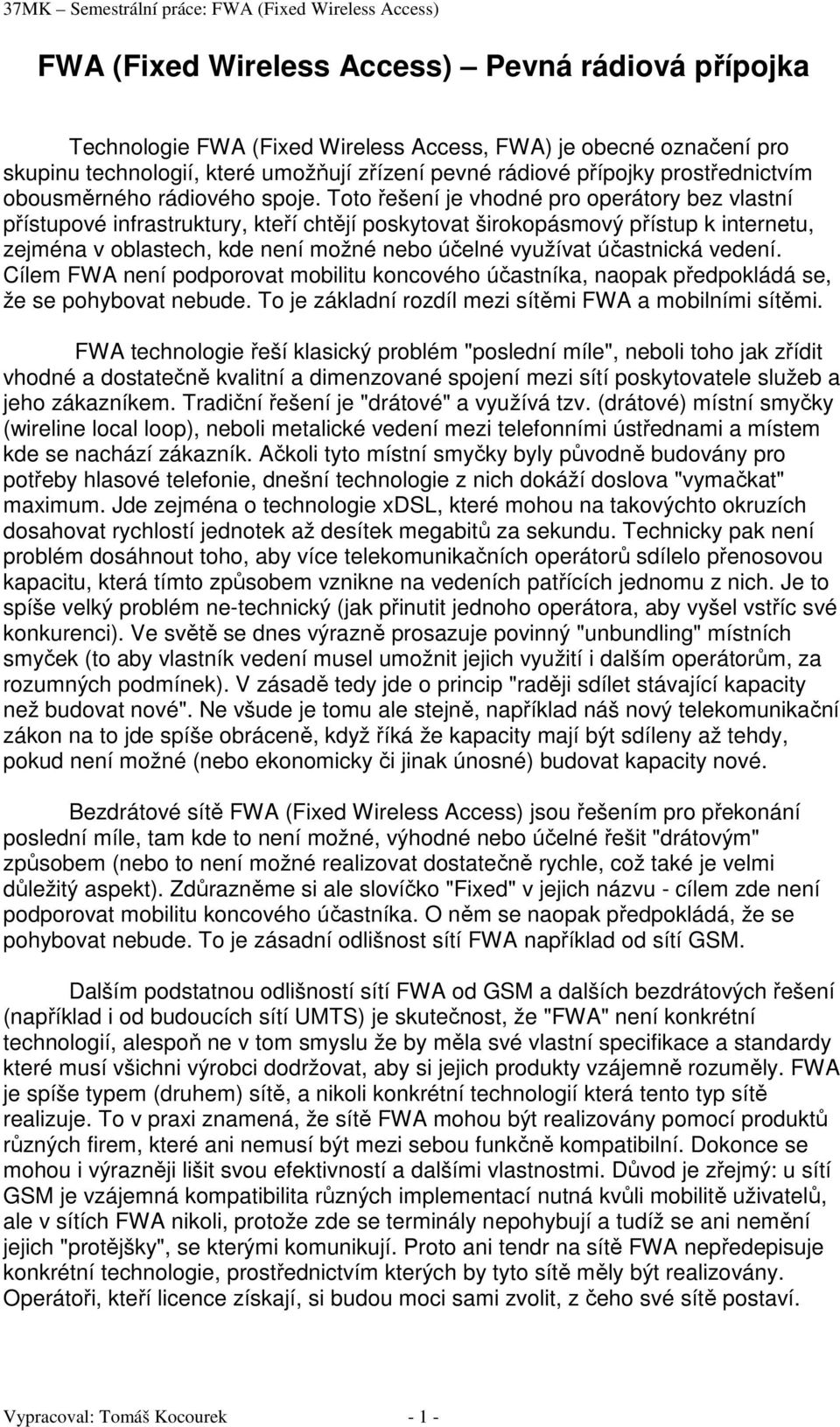 37MK – Semestrální práce: FWA (Fixed Wireless Access)

FWA (Fixed Wireless Access) – Pevná rádiová přípojka

Technologie FWA (Fixed Wireless Access, FWA) je obecné označení pro skupinu technologií, které umožňují zřízení pevné rádiové přípojky prostřednictvím obousměrného rádiového spoje. Toto řešení je vhodné pro operátory bez vlastní přístupové infrastruktury, kteří chtějí poskytovat širokopásmový přístup k internetu, zejména v oblastech, kde není možné nebo účelné využívat účastnická vedení. Cílem FWA není podporovat mobilitu koncového účastníka, naopak předpokládá se, že se pohybovat nebude. To je základní rozdíl mezi sítěmi FWA a mobilními sítěmi.

FWA technologie řeší klasický problém "poslední míle", neboli toho jak zřídit vhodné a dostatečně kvalitní a dimenzované spojení mezi sítí poskytovatele služeb a jeho zákazníkem. Tradiční řešení je "drátové" a využívá tzv. (drátové) místní smyčky (wireline local loop), neboli metalické vedení mezi telefonními ústřednami a místem kde se nachází zákazník. Ačkoli tyto místní smyčky byly původně budovány pro potřeby hlasové telefonie, dnešní technologie z nich dokáží doslova "vymačkat" maximum. Jde zejména o technologie xDSL, které mohou na takovýchto okruzích dosahovat rychlostí jednotek až desítek megabitů za sekundu. Technicky pak není problém dosáhnout toho, aby více telekomunikačních operátorů sdílelo přenosovou kapacitu, která tímto způsobem vznikne na vedeních patřících jednomu z nich. Je to spíše velký problém ne-technický (jak přinutit jednoho operátora, aby vyšel vstříc své konkurenci). Ve světě se dnes výrazně prosazuje povinný "unbundling" místních smyček (to aby vlastník vedení musel umožnit jejich využití i dalším operátorům, za rozumných podmínek). V zásadě tedy jde o princip "raději sdílet stávající kapacity než budovat nové". Ne všude je tomu ale stejně, například náš nový telekomunikační zákon na to jde spíše obráceně, když říká že kapacity mají být sdíleny až tehdy, pokud není možné (nebo ekonomicky či jinak únosné) budovat kapacity nové.

Bezdrátové sítě FWA (Fixed Wireless Access) jsou řešením pro překonání poslední míle, tam kde to není možné, výhodné nebo účelné řešit "drátovým" způsobem (nebo to není možné realizovat dostatečně rychle, což také je velmi důležitý aspekt). Zdůrazněme si ale slovíčko "Fixed" v jejich názvu - cílem zde není podporovat mobilitu koncového účastníka. O něm se naopak předpokládá, že se pohybovat nebude. To je zásadní odlišnost sítí FWA například od sítí GSM.

Dalším podstatnou odlišností sítí FWA od GSM a dalších bezdrátových řešení (například i od budoucích sítí UMTS) je skutečnost, že "FWA" není konkrétní technologií, alespoň ne v tom smyslu že by měla své vlastní specifikace a standardy které musí všichni výrobci dodržovat, aby si jejich produkty vzájemně rozuměly. FWA je spíše typem (druhem) sítě, a nikoli konkrétní technologií která tento typ sítě realizuje. To v praxi znamená, že sítě FWA mohou být realizovány pomocí produktů různých firem, které ani nemusí být mezi sebou funkčně kompatibilní. Dokonce se mohou i výrazněji lišit svou efektivností a dalšími vlastnostmi. Důvod je zřejmý: u sítí GSM je vzájemná kompatibilita různých implementací nutná kvůli mobilitě uživatelů, ale v sítích FWA nikoli, protože zde se terminály nepohybují a tudíž se ani nemění jejich "protějšky", se kterými komunikují. Proto ani tendr na sítě FWA nepředepisuje konkrétní technologie, prostřednictvím kterých by tyto sítě měly být realizovány. Operátoři, kteří licence získají, si budou moci sami zvolit, z čeho své sítě postaví.

Vypracoval: Tomáš Kocourek - 1 -